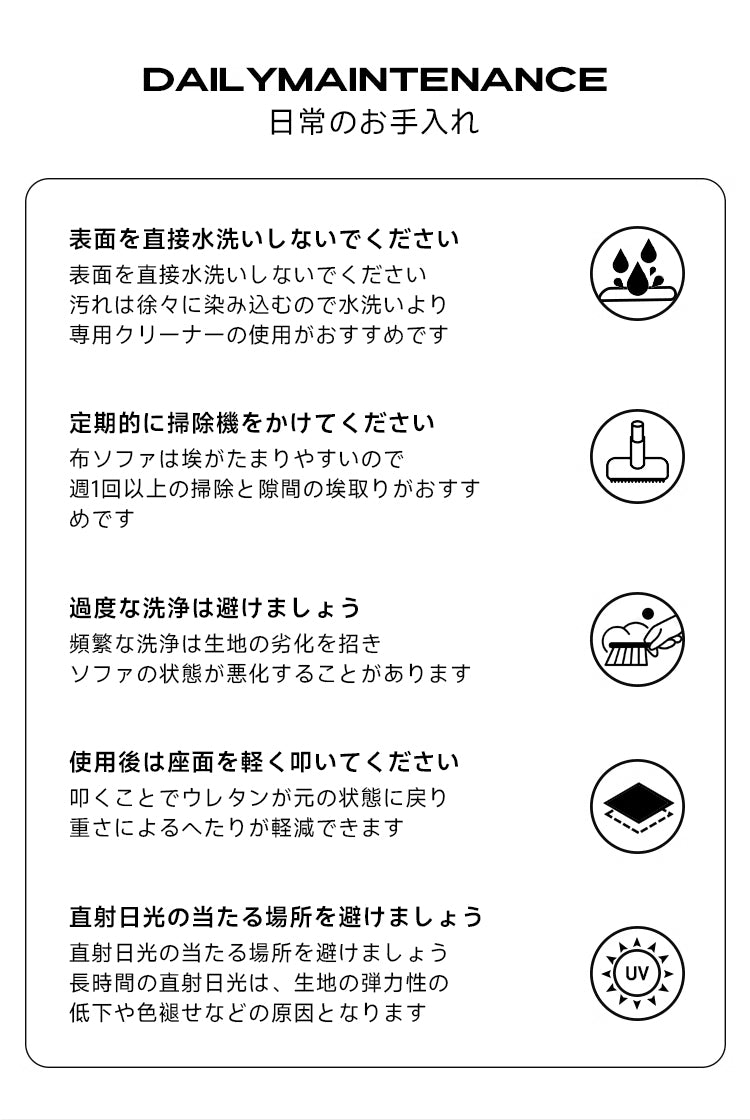 DAILYMAINTENANCE
日常のお手入れ

表面を直接水洗いしないでください
表面を直接水洗いしないでください
汚れは徐々に染み込むので水洗いより
専用クリーナーの使用がおすすめです

定期的に掃除機をかけてください
布ソファは埃がたまりやすいので
週1回以上の掃除と隙間の埃取りがおすすめです

過度な洗浄は避けましょう
頻繁な洗浄は生地の劣化を招き
ソファの状態が悪化することがあります

使用後は座面を軽く叩いてください
叩くことでウレタンが元の状態に戻り
重さによるへたりが軽減できます

直射日光の当たる場所を避けましょう
直射日光の当たる場所を避けましょう
長時間の直射日光は、生地の弾力性の
低下や色褪せなどの原因となります

UV